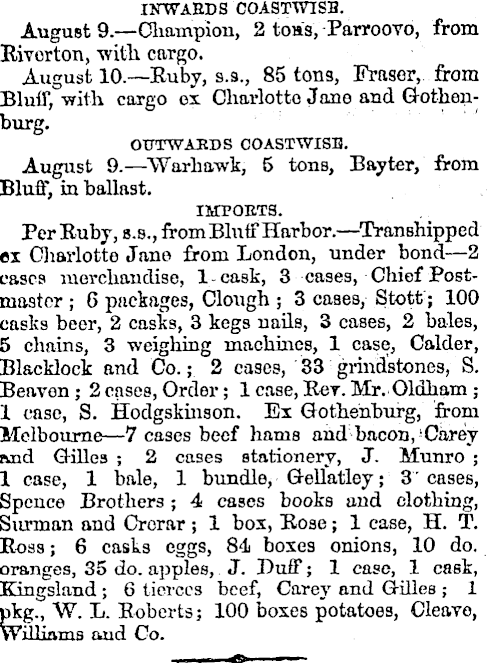 INWARDS COASTWISE.

August 9.—Champion, 2 tons, Parroovo, from Riverton, with cargo.

August 10.—Ruby, s.s., 85 tons, Fraser, from Bluff, with cargo ex Charlotte Jane and Gothenburg.

OUTWARDS COASTWISE.

August 9.—Warhawk, 5 tons, Bayter, from Bluff, in ballast.

IMPORTS.

Per Ruby, s.s., from Bluff Harbor.—Transhipped ex Charlotte Jane from London, under bond—2 cases merchandise, 1 cask, 3 cases, Chief Postmaster; 6 packages, Clough; 3 cases, Stott; 100 casks beer, 2 casks, 3 kegs nails, 3 cases, 2 bales, 5 chains, 3 weighing machines, 1 case, Calder, Blacklock and Co.; 2 cases, 33 grindstones, S. Beaven; 2 cases, Order; 1 case, Rev. Mr. Oldham; 1 case, S. Hodgskinson. Ex Gothenburg, from Melbourne—7 cases beef hams and bacon, Carey and Gilles; 2 cases stationery, J. Munro; 1 case, 1 bale, 1 bundle, Gellatley; 3 cases, Spence Brothers; 4 cases books and clothing, Surman and Crerar; 1 box, Rose; 1 case, H. T. Ross; 6 casks eggs, 84 boxes onions, 10 do. oranges, 35 do. apples, J. Duff; 1 case, 1 cask, Kingsland; 6 tierces beef, Carey and Gilles; 1 pkg., W. L. Roberts; 100 boxes potatoes, Cleave, Williams and Co.